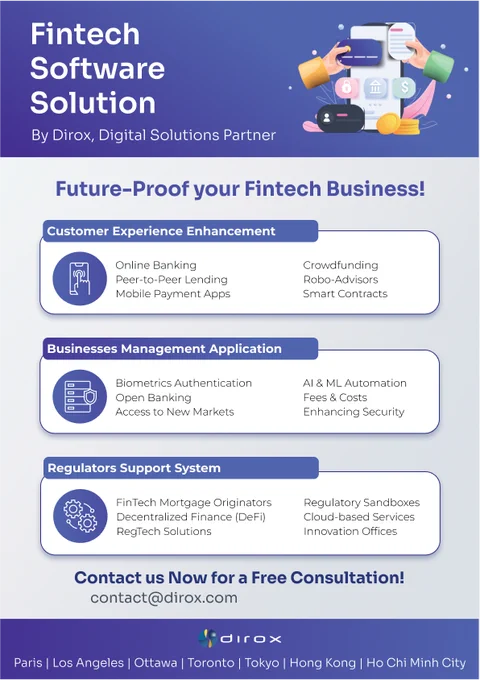 Fintech Software Solution

By Dirox, Digital Solutions Partner

Future-Proof your Fintech Business!

Customer Experience Enhancement

Online Banking
Peer-to-Peer Lending
Mobile Payment Apps

Crowdfunding
Robo-Advisors
Smart Contracts

Businesses Management Application

Biometrics Authentication
Open Banking
Access to New Markets

AI & ML Automation
Fees & Costs
Enhancing Security

Regulators Support System

FinTech Mortgage Originators
Decentralized Finance (DeFi)
RegTech Solutions

Regulatory Sandboxes
Cloud-based Services
Innovation Offices

Contact us Now for a Free Consultation!

contact@dirox.com

dirox

Paris | Los Angeles | Ottawa | Toronto | Tokyo | Hong Kong | Ho Chi Minh City